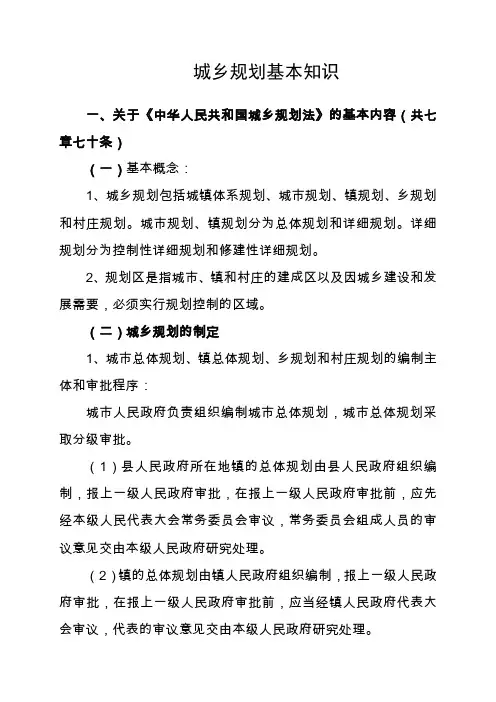 城乡规划基本知识

一、关于《中华人民共和国城乡规划法》的基本内容（共七章七十条）

（一）基本概念：

1、城乡规划包括城镇体系规划、城市规划、镇规划、乡规划和村庄规划。城市规划、镇规划分为总体规划和详细规划。详细规划分为控制性详细规划和修建性详细规划。

2、规划区是指城市、镇和村庄的建成区以及因城乡建设和发展需要，必须实行规划控制的区域。

（二）城乡规划的制定

1、城市总体规划、镇总体规划、乡规划和村庄规划的编制主体和审批程序：

城市人民政府负责组织编制城市总体规划，城市总体规划采取分级审批。

（1）县人民政府所在地镇的总体规划由县人民政府组织编制，报上一级人民政府审批，在报上一级人民政府审批前，应先经本级人民代表大会常务委员会审议，常务委员会组成人员的审议意见交由本级人民政府研究处理。

（2）镇的总体规划由镇人民政府组织编制，报上一级人民政府审批，在报上一级人民政府审批前，应当经镇人民政府代表大会审议，代表的审议意见交由本级人民政府研究处理。